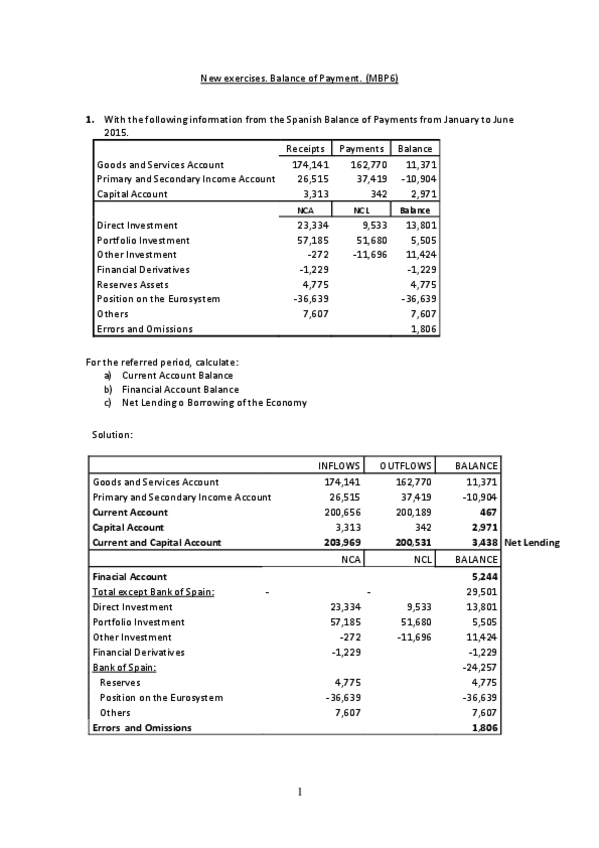 New exercises. Balance of Payment. (MBP6)

1. With the following information from the Spanish Balance of Payments from January to June 2015.

| | Receipts | Payments | Balance |
|---|---|---|---|
| Goods and Services Account | 174,141 | 162,770 | 11,371 |
| Primary and Secondary Income Account | 26,515 | 37,419 | -10,904 |
| Capital Account | 3,313 | 342 | 2,971 |
| | NCA | NCL | Balance |
| Direct Investment | 23,334 | 9,533 | 13,801 |
| Portfolio Investment | 57,185 | 51,680 | 5,505 |
| Other Investment | -272 | -11,696 | 11,424 |
| Financial Derivatives | -1,229 | | -1,229 |
| Reserves Assets | 4,775 | | 4,775 |
| Position on the Eurosystem | -36,639 | | -36,639 |
| Others | 7,607 | | 7,607 |
| Errors and Omissions | | | 1,806 |

For the referred period, calculate:
a) Current Account Balance
b) Financial Account Balance
c) Net Lending o Borrowing of the Economy

Solution:

| | INFLOWS | OUTFLOWS | BALANCE | |
|---|---|---|---|---|
| Goods and Services Account | 174,141 | 162,770 | 11,371 | |
| Primary and Secondary Income Account | 26,515 | 37,419 | -10,904 | |
| Current Account | 200,656 | 200,189 | 467 | |
| Capital Account | 3,313 | 342 | 2,971 | |
| Current and Capital Account | 203,969 | 200,531 | 3,438 | Net Lending |
| | NCA | NCL | BALANCE | |
| Finacial Account | | | 5,244 | |
| Total except Bank of Spain: | - | - | 29,501 | |
| Direct Investment | 23,334 | 9,533 | 13,801 | |
| Portfolio Investment | 57,185 | 51,680 | 5,505 | |
| Other Investment | -272 | -11,696 | 11,424 | |
| Financial Derivatives | -1,229 | | -1,229 | |
| Bank of Spain: | | | -24,257 | |
| Reserves | 4,775 | | 4,775 | |
| Position on the Eurosystem | -36,639 | | -36,639 | |
| Others | 7,607 | | 7,607 | |
| Errors and Omissions | | | 1,806 | |

1